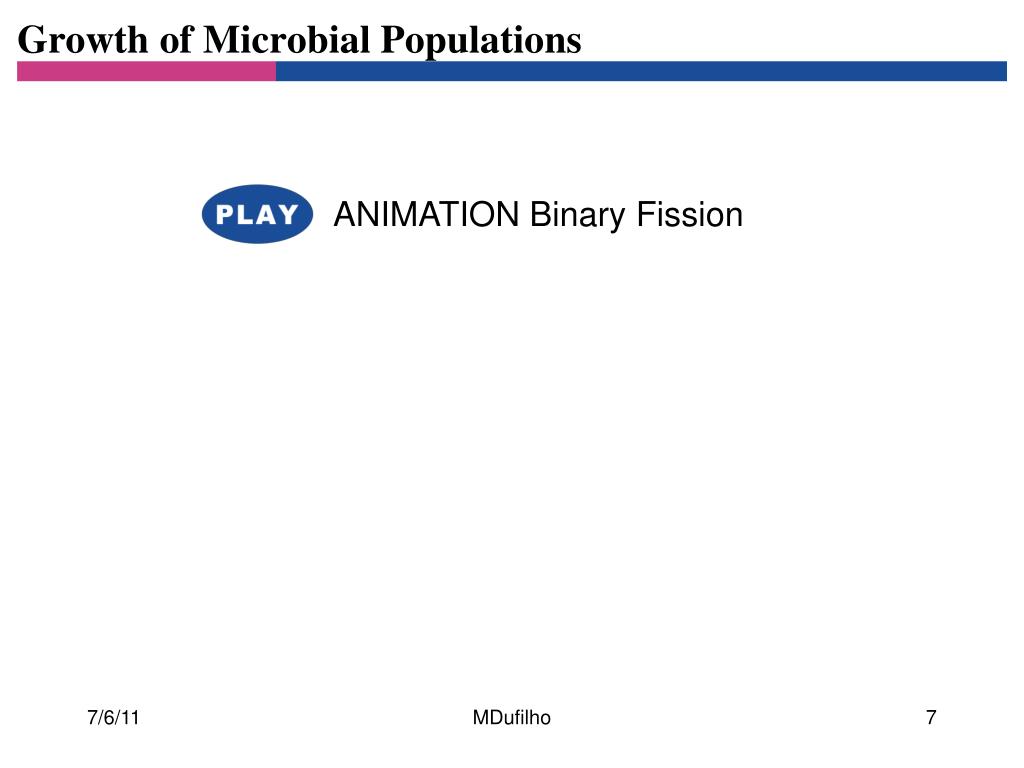 Growth of Microbial Populations

PLAY ANIMATION Binary Fission

7/6/11 MDufilho 7